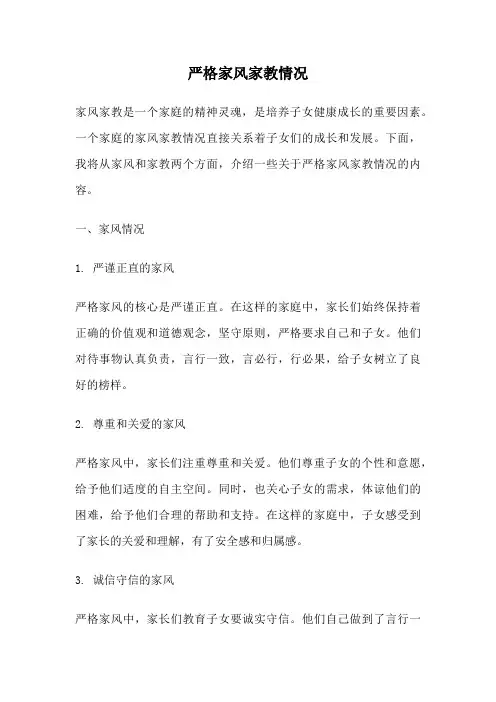 严格家风家教情况

家风家教是一个家庭的精神灵魂，是培养子女健康成长的重要因素。一个家庭的家风家教情况直接关系着子女们的成长和发展。下面，我将从家风和家教两个方面，介绍一些关于严格家风家教情况的内容。

一、家风情况

1. 严谨正直的家风

严格家风的核心是严谨正直。在这样的家庭中，家长们始终保持着正确的价值观和道德观念，坚守原则，严格要求自己和子女。他们对待事物认真负责，言行一致，言必行，行必果，给子女树立了良好的榜样。

2. 尊重和关爱的家风

严格家风中，家长们注重尊重和关爱。他们尊重子女的个性和意愿，给予他们适度的自主空间。同时，也关心子女的需求，体谅他们的困难，给予他们合理的帮助和支持。在这样的家庭中，子女感受到了家长的关爱和理解，有了安全感和归属感。

3. 诚信守信的家风

严格家风中，家长们教育子女要诚实守信。他们自己做到了言行一